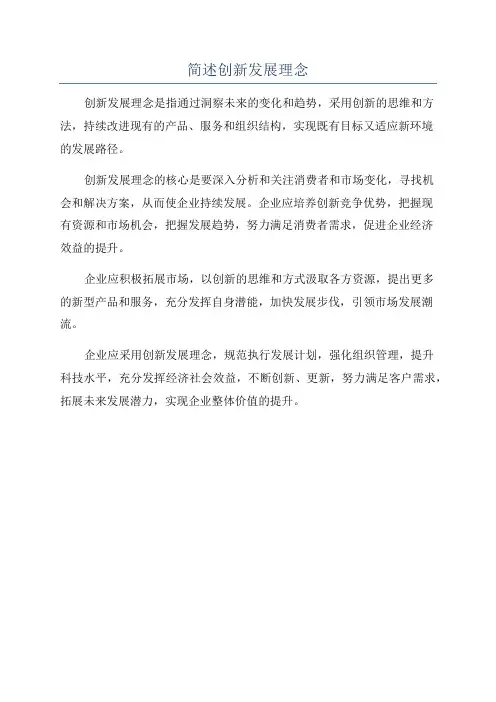 简述创新发展理念

创新发展理念是指通过洞察未来的变化和趋势，采用创新的思维和方法，持续改进现有的产品、服务和组织结构，实现既有目标又适应新环境的发展路径。

创新发展理念的核心是要深入分析和关注消费者和市场变化，寻找机会和解决方案，从而使企业持续发展。企业应培养创新竞争优势，把握现有资源和市场机会，把握发展趋势，努力满足消费者需求，促进企业经济效益的提升。

企业应积极拓展市场，以创新的思维和方式汲取各方资源，提出更多的新型产品和服务，充分发挥自身潜能，加快发展步伐，引领市场发展潮流。

企业应采用创新发展理念，规范执行发展计划，强化组织管理，提升科技水平，充分发挥经济社会效益，不断创新、更新，努力满足客户需求，拓展未来发展潜力，实现企业整体价值的提升。